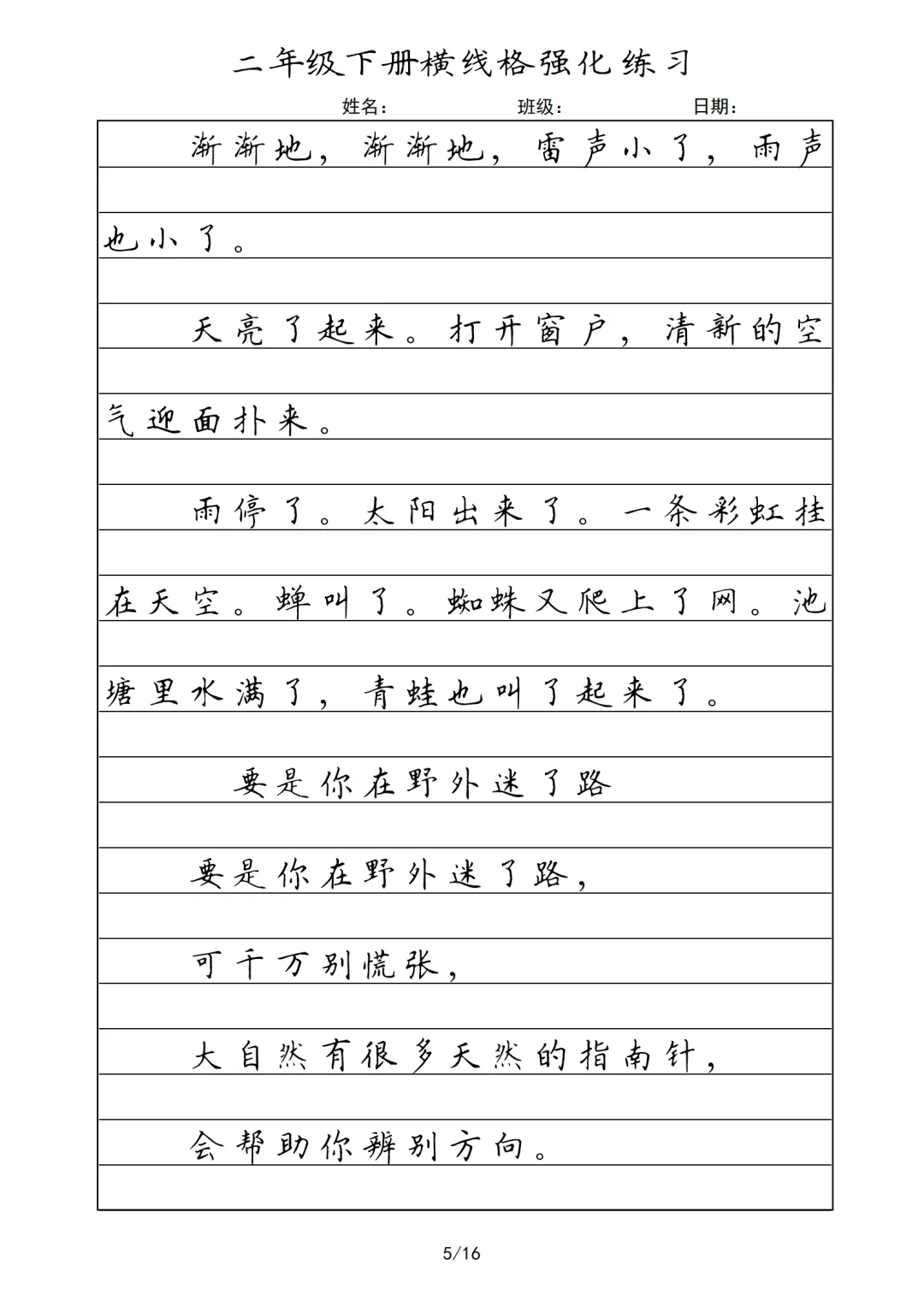 二年级下册横线格强化练习

姓名： 班级： 日期：

渐渐地，渐渐地，雷声小了，雨声也小了。

天亮了起来。打开窗户，清新的空气迎面扑来。

雨停了。太阳出来了。一条彩虹挂在天空。蝉叫了。蜘蛛又爬上了网。池塘里水满了，青蛙也叫了起来了。

要是你在野外迷了路

要是你在野外迷了路，

可千万别慌张，

大自然有很多天然的指南针，

会帮助你辨别方向。

5/16